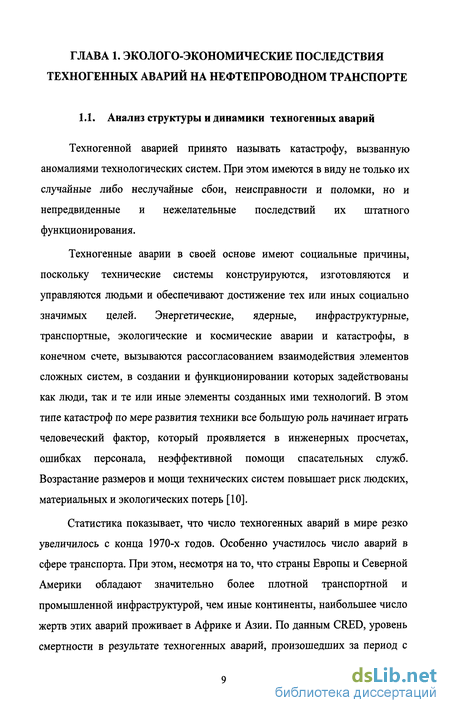 ГЛАВА 1. ЭКОЛОГО-ЭКОНОМИЧЕСКИЕ ПОСЛЕДСТВИЯ ТЕХНОГЕННЫХ АВАРИЙ НА НЕФТЕПРОВОДНОМ ТРАНСПОРТЕ

1.1. Анализ структуры и динамики техногенных аварий

Техногенной аварией принято называть катастрофу, вызванную аномалиями технологических систем. При этом имеются в виду не только их случайные либо неслучайные сбои, неисправности и поломки, но и непредвиденные и нежелательные последствий их штатного функционирования.

Техногенные аварии в своей основе имеют социальные причины, поскольку технические системы конструируются, изготовляются и управляются людьми и обеспечивают достижение тех или иных социально значимых целей. Энергетические, ядерные, инфраструктурные, транспортные, экологические и космические аварии и катастрофы, в конечном счете, вызываются рассогласованием взаимодействия элементов сложных систем, в создании и функционировании которых задействованы как люди, так и те или иные элементы созданных ими технологий. В этом типе катастроф по мере развития техники все большую роль начинает играть человеческий фактор, который проявляется в инженерных просчетах, ошибках персонала, неэффективной помощи спасательных служб. Возрастание размеров и мощи технических систем повышает риск людских, материальных и экологических потерь [10].

Статистика показывает, что число техногенных аварий в мире резко увеличилось с конца 1970-х годов. Особенно участилось число аварий в сфере транспорта. При этом, несмотря на то, что страны Европы и Северной Америки обладают значительно более плотной транспортной и промышленной инфраструктурой, чем иные континенты, наибольшее число жертв этих аварий проживает в Африке и Азии. По данным CRED, уровень смертности в результате техногенных аварий, произошедших за период с

9

dsLib.net
библиотека диссертаций